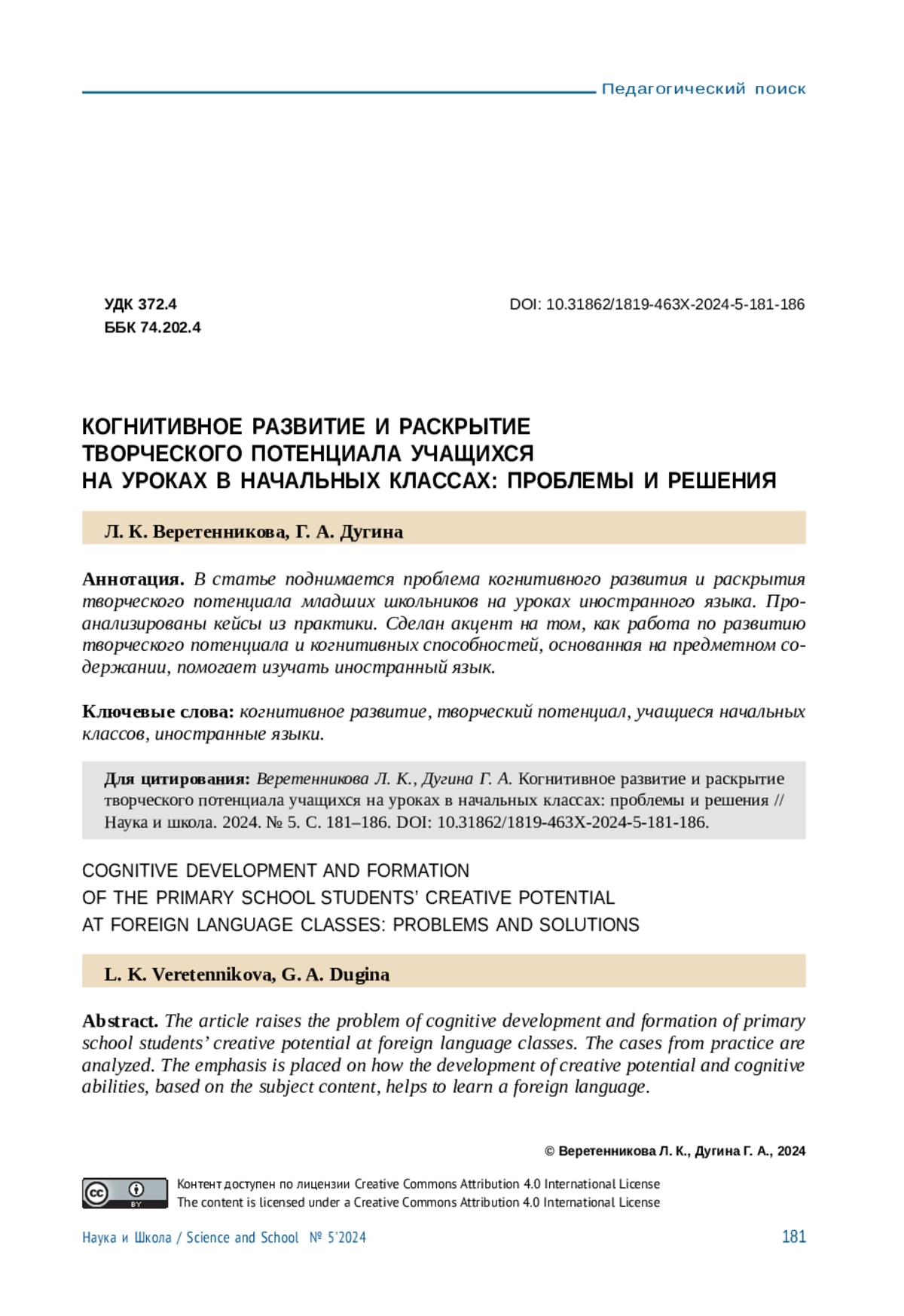 Педагогический поиск

УДК 372.4
ББК 74.202.4

DOI: 10.31862/1819-463X-2024-5-181-186

КОГНИТИВНОЕ РАЗВИТИЕ И РАСКРЫТИЕ ТВОРЧЕСКОГО ПОТЕНЦИАЛА УЧАЩИХСЯ НА УРОКАХ В НАЧАЛЬНЫХ КЛАССАХ: ПРОБЛЕМЫ И РЕШЕНИЯ

Л. К. Веретенникова, Г. А. Дугина

Аннотация. В статье поднимается проблема когнитивного развития и раскрытия творческого потенциала младших школьников на уроках иностранного языка. Проанализированы кейсы из практики. Сделан акцент на том, как работа по развитию творческого потенциала и когнитивных способностей, основанная на предметном содержании, помогает изучать иностранный язык.

Ключевые слова: когнитивное развитие, творческий потенциал, учащиеся начальных классов, иностранные языки.

Для цитирования: Веретенникова Л. К., Дугина Г. А. Когнитивное развитие и раскрытие творческого потенциала учащихся на уроках в начальных классах: проблемы и решения // Наука и школа. 2024. № 5. С. 181–186. DOI: 10.31862/1819-463X-2024-5-181-186.

COGNITIVE DEVELOPMENT AND FORMATION OF THE PRIMARY SCHOOL STUDENTS' CREATIVE POTENTIAL AT FOREIGN LANGUAGE CLASSES: PROBLEMS AND SOLUTIONS

L. K. Veretennikova, G. A. Dugina

Abstract. The article raises the problem of cognitive development and formation of primary school students' creative potential at foreign language classes. The cases from practice are analyzed. The emphasis is placed on how the development of creative potential and cognitive abilities, based on the subject content, helps to learn a foreign language.

© Веретенникова Л. К., Дугина Г. А., 2024

Контент доступен по лицензии Creative Commons Attribution 4.0 International License
The content is licensed under a Creative Commons Attribution 4.0 International License

Наука и Школа / Science and School № 5'2024

181